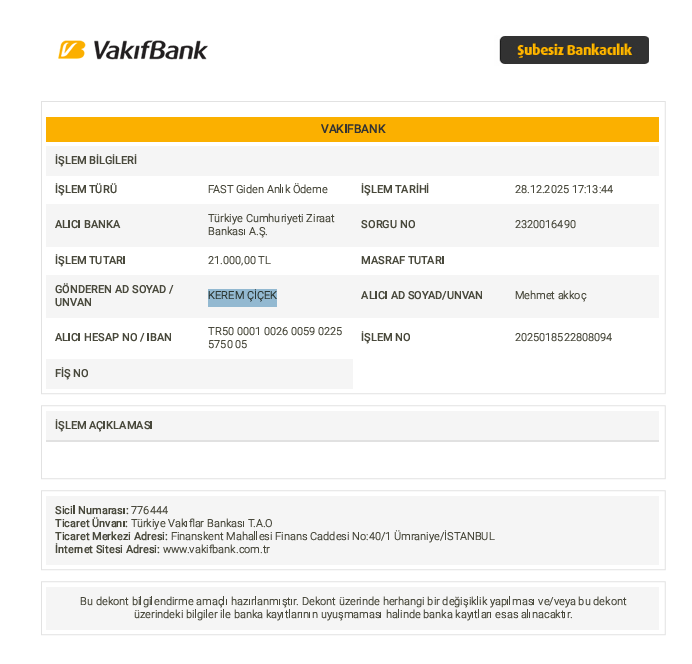 VakıfBank

Şubesiz Bankacılık

VAKIFBANK

İŞLEM BİLGİLERİ

İŞLEM TÜRÜ
FAST Giden Anlık Ödeme
İŞLEM TARİHİ
28.12.2025 17:13:44

ALICI BANKA
Türkiye Cumhuriyeti Ziraat Bankası A.Ş.
SORGU NO
2320016490

İŞLEM TUTARI
21.000,00 TL
MASRAF TUTARI

GÖNDEREN AD SOYAD / UNVAN
KEREM ÇİÇEK
ALICI AD SOYAD/UNVAN
Mehmet akkoç

ALICI HESAP NO / IBAN
TR50 0001 0026 0059 0225 5750 05
İŞLEM NO
2025018522808094

FİŞ NO

İŞLEM AÇIKLAMASI

Sicil Numarası: 776444
Ticaret Ünvanı: Türkiye Vakıflar Bankası T.A.O
Ticaret Merkezi Adresi: Finanskent Mahallesi Finans Caddesi No:40/1 Ümraniye/İSTANBUL
İnternet Sitesi Adresi: www.vakifbank.com.tr

Bu dekont bilgilendirme amaçlı hazırlanmıştır. Dekont üzerinde herhangi bir değişiklik yapılması ve/veya bu dekont üzerindeki bilgiler ile banka kayıtlarının uyuşmaması halinde banka kayıtları esas alınacaktır.